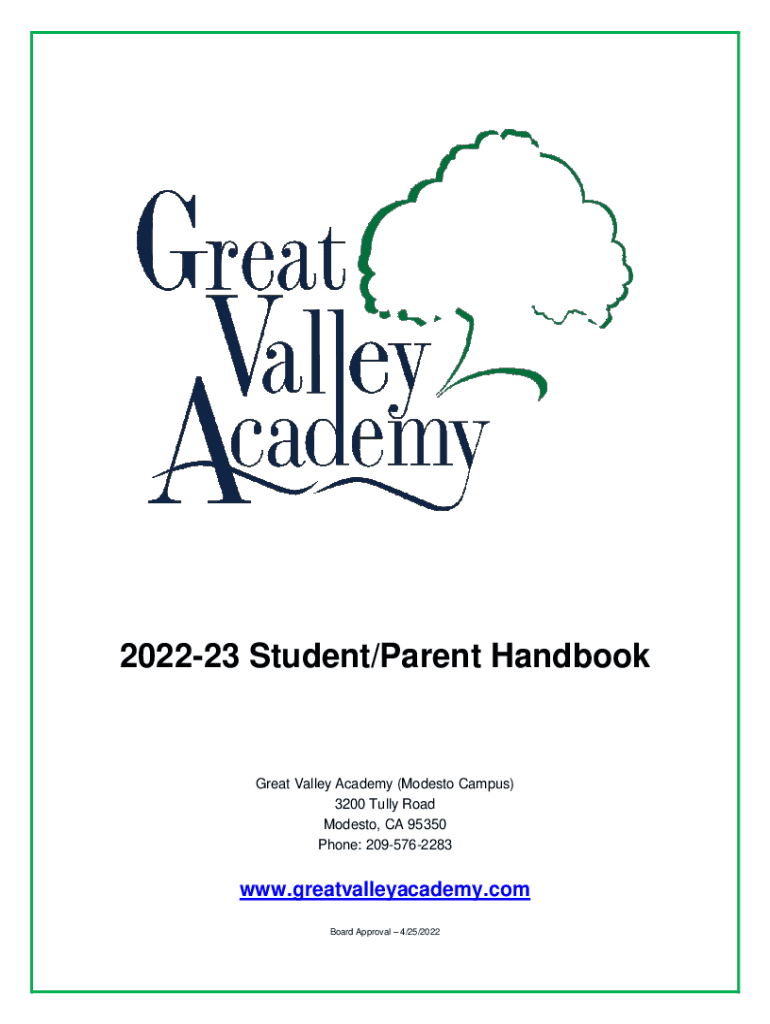 Great Valley Academy

2022-23 Student/Parent Handbook

Great Valley Academy (Modesto Campus)
3200 Tully Road
Modesto, CA 95350
Phone: 209-576-2283

www.greatvalleyacademy.com

Board Approval – 4/25/2022